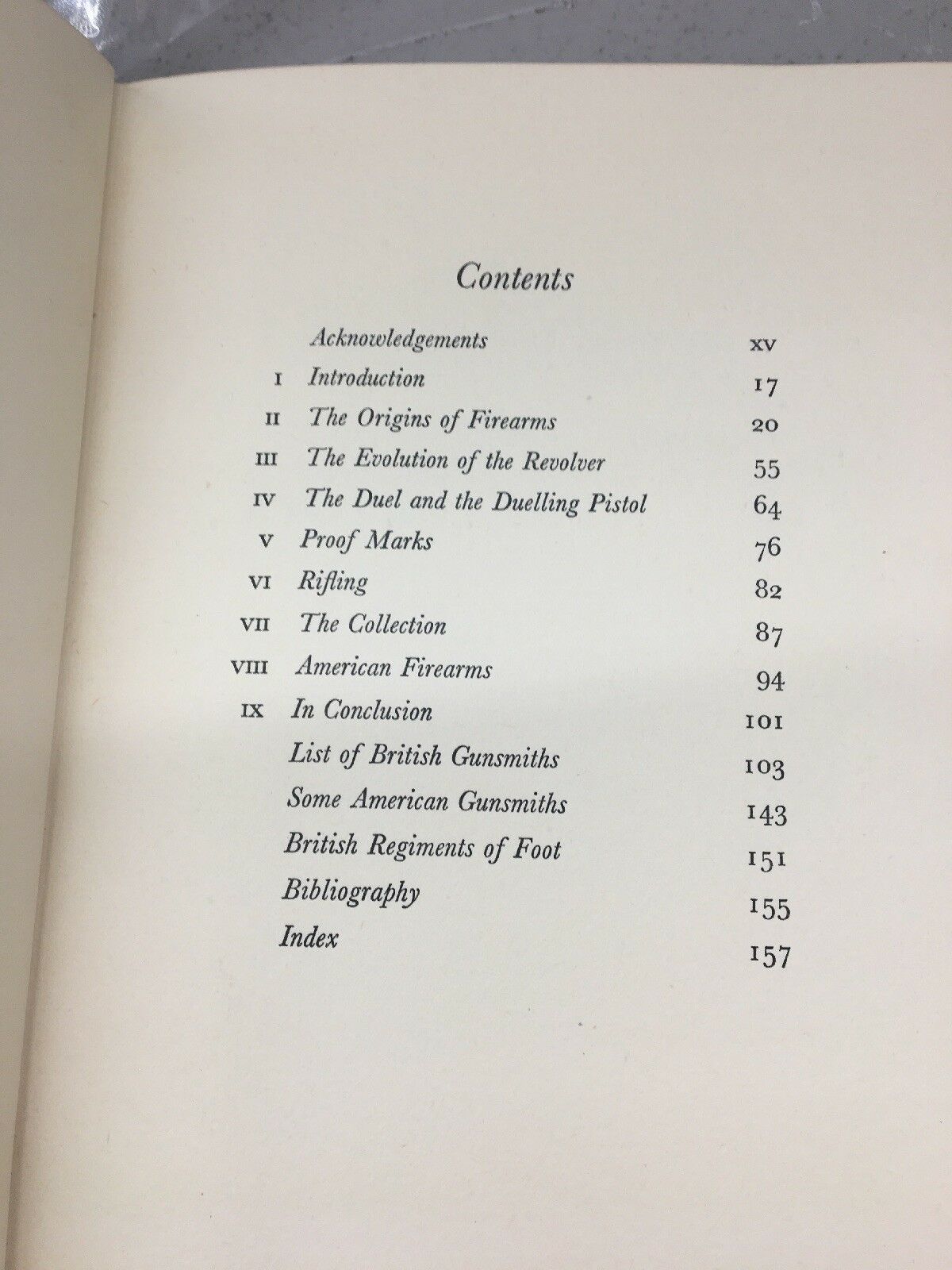 Contents

Acknowledgements xv
I Introduction 17
II The Origins of Firearms 20
III The Evolution of the Revolver 55
IV The Duel and the Duelling Pistol 64
V Proof Marks 76
VI Rifling 82
VII The Collection 87
VIII American Firearms 94
IX In Conclusion 101
List of British Gunsmiths 103
Some American Gunsmiths 143
British Regiments of Foot 151
Bibliography 155
Index 157